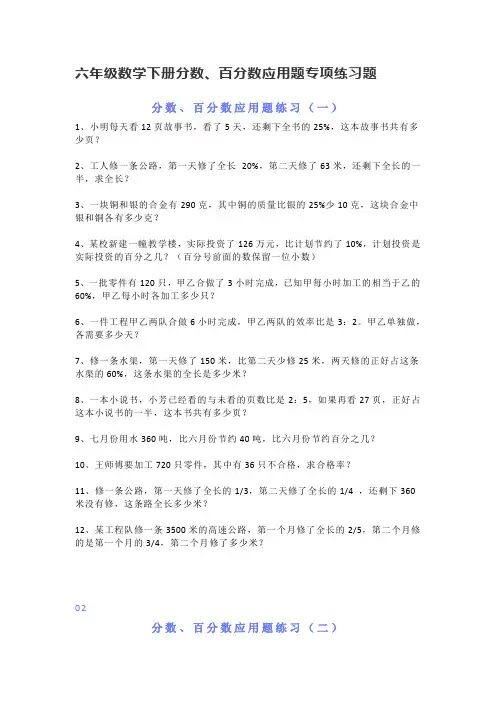 六年级数学下册分数、百分数应用题专项练习题

分数、百分数应用题练习（一）

1、小明每天看 12 页故事书，看了 5 天，还剩下全书的 25%，这本故事书共有多少页？

2、工人修一条公路，第一天修了全长 20%，第二天修了 63 米，还剩下全长的一半，求全长？

3、一块铜和银的合金有 290 克，其中铜的质量比银的 25%少 10 克，这块合金中银和铜各有多少克？

4、某校新建一幢教学楼，实际投资了 126 万元，比计划节约了 10%，计划投资是实际投资的百分之几？（百分号前面的数保留一位小数）

5、一批零件有 120 只，甲乙合做了 3 小时完成，已知甲每小时加工的相当于乙的 60%，甲乙每小时各加工多少只？

6、一件工程甲乙两队合做 6 小时完成，甲乙两队的效率比是 3：2。甲乙单独做，各需要多少天？

7、修一条水渠，第一天修了 150 米，比第二天少修 25 米，两天修的正好占这条水渠的 60%，这条水渠的全长是多少米？

8、一本小说书，小芳已经看的与未看的页数比是 2：5，如果再看 27 页，正好占这本小说书的一半，这本书共有多少页？

9、七月份用水 360 吨，比六月份节约 40 吨，比六月份节约百分之几？

10、王师傅要加工 720 只零件，其中有 36 只不合格，求合格率？

11、修一条公路，第一天修了全长的 1/3，第二天修了全长的 1/4 ，还剩下 360 米没有修，这条路全长多少米？

12、某工程队修一条 3500 米的高速公路，第一个月修了全长的 2/5，第二个月修的是第一个月的 3/4，第二个月修了多少米？

02

分数、百分数应用题练习（二）